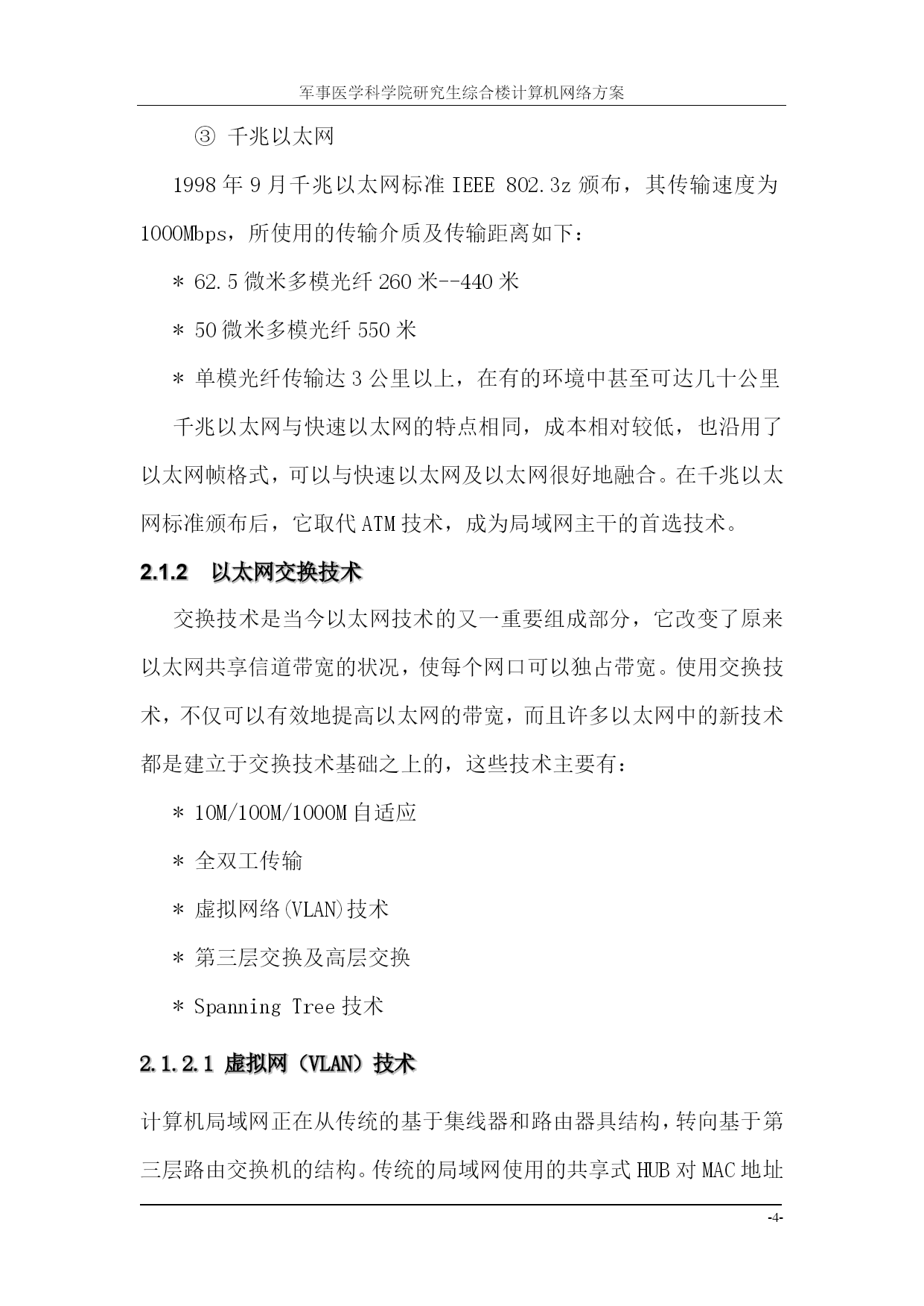 军事医学科学院研究生综合楼计算机网络方案

③ 千兆以太网

1998 年 9 月千兆以太网标准 IEEE 802.3z 颁布，其传输速度为 1000Mbps，所使用的传输介质及传输距离如下：

＊ 62.5 微米多模光纤 260 米--440 米

＊ 50 微米多模光纤 550 米

＊ 单模光纤传输达 3 公里以上，在有的环境中甚至可达几十公里

千兆以太网与快速以太网的特点相同，成本相对较低，也沿用了以太网帧格式，可以与快速以太网及以太网很好地融合。在千兆以太网标准颁布后，它取代 ATM 技术，成为局域网主干的首选技术。

2.1.2 以太网交换技术

交换技术是当今以太网技术的又一重要组成部分，它改变了原来以太网共享信道带宽的状况，使每个网口可以独占带宽。使用交换技术，不仅可以有效地提高以太网的带宽，而且许多以太网中的新技术都是建立于交换技术基础之上的，这些技术主要有：

＊ 10M/100M/1000M 自适应

＊ 全双工传输

＊ 虚拟网络(VLAN)技术

＊ 第三层交换及高层交换

＊ Spanning Tree 技术

2.1.2.1 虚拟网（VLAN）技术

计算机局域网正在从传统的基于集线器和路由器具结构，转向基于第三层路由交换机的结构。传统的局域网使用的共享式 HUB 对 MAC 地址

-4-